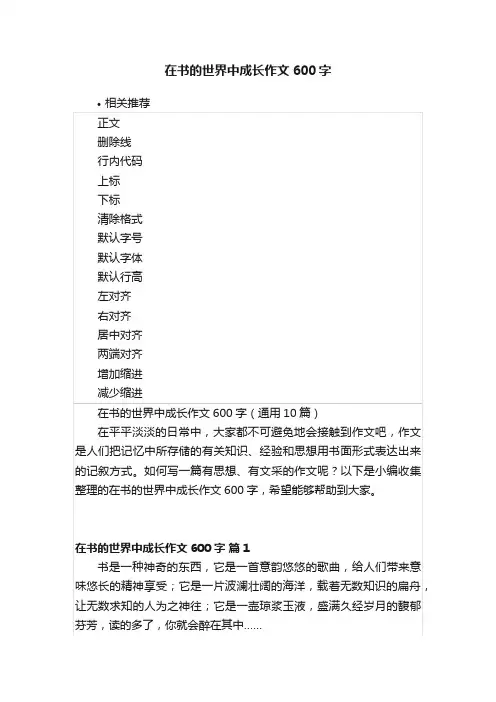 在书的世界中成长作文 600 字

• 相关推荐

正文
删除线
行内代码
上标
下标
清除格式
默认字号
默认字体
默认行高
左对齐
右对齐
居中对齐
两端对齐
增加缩进
减少缩进

在书的世界中成长作文 600 字（通用 10 篇）

在平平淡淡的日常中，大家都不可避免地会接触到作文吧，作文是人们把记忆中所存储的有关知识、经验和思想用书面形式表达出来的记叙方式。如何写一篇有思想、有文采的作文呢？以下是小编收集整理的在书的世界中成长作文 600 字，希望能够帮助到大家。

在书的世界中成长作文 600 字 篇 1

书是一种神奇的东西，它是一首意韵悠悠的歌曲，给人们带来意味悠长的精神享受；它是一片波澜壮阔的海洋，载着无数知识的扁舟，让无数求知的人为之神往；它是一壶琼浆玉液，盛满久经岁月的馥郁芬芳，读的多了，你就会醉在其中......